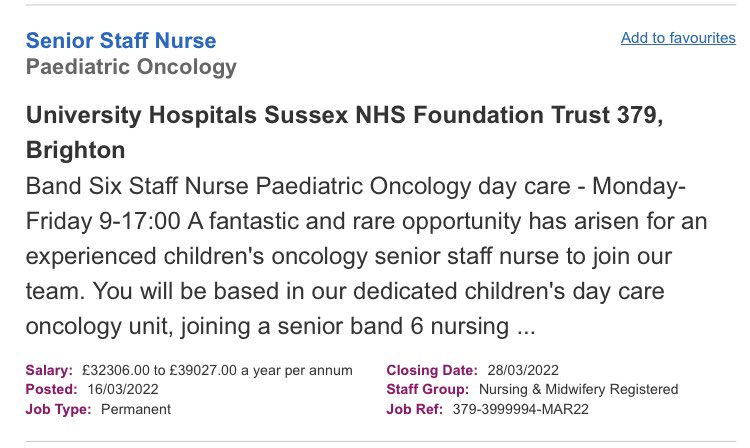 Senior Staff Nurse
Paediatric Oncology

Add to favourites

University Hospitals Sussex NHS Foundation Trust 379, Brighton

Band Six Staff Nurse Paediatric Oncology day care - Monday-Friday 9-17:00 A fantastic and rare opportunity has arisen for an experienced children's oncology senior staff nurse to join our team. You will be based in our dedicated children's day care oncology unit, joining a senior band 6 nursing ...

Salary: £32306.00 to £39027.00 a year per annum
Posted: 16/03/2022
Job Type: Permanent

Closing Date: 28/03/2022
Staff Group: Nursing & Midwifery Registered
Job Ref: 379-3999994-MAR22